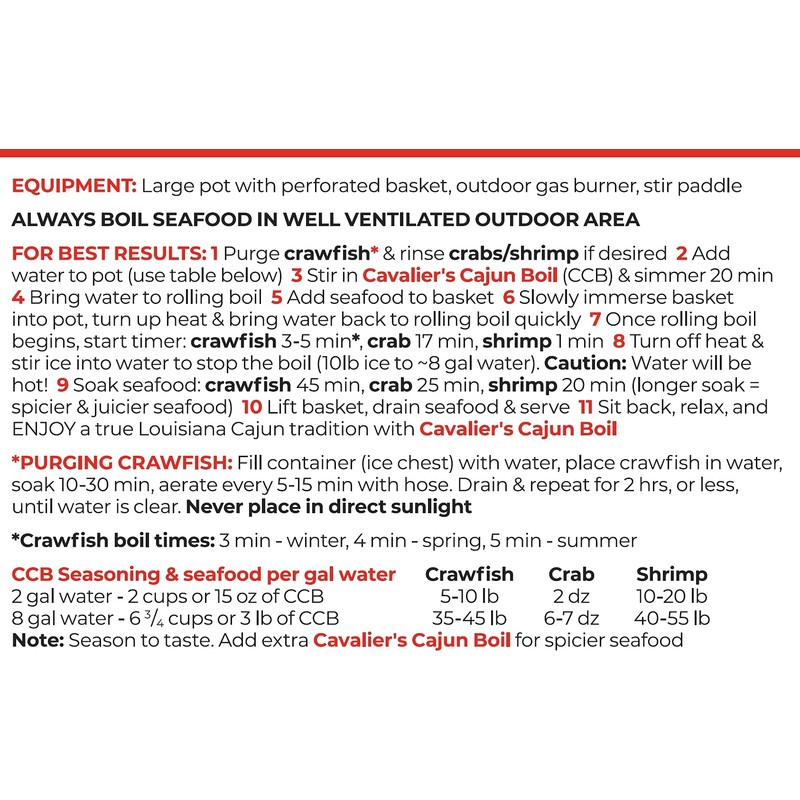 EQUIPMENT: Large pot with perforated basket, outdoor gas burner, stir paddle

ALWAYS BOIL SEAFOOD IN WELL VENTILATED OUTDOOR AREA

FOR BEST RESULTS: 1 Purge crawfish* & rinse crabs/shrimp if desired 2 Add water to pot (use table below) 3 Stir in Cavalier's Cajun Boil (CCB) & simmer 20 min 4 Bring water to rolling boil 5 Add seafood to basket 6 Slowly immerse basket into pot, turn up heat & bring water back to rolling boil quickly 7 Once rolling boil begins, start timer: crawfish 3-5 min*, crab 17 min, shrimp 1 min 8 Turn off heat & stir ice into water to stop the boil (10lb ice to ~8 gal water). Caution: Water will be hot! 9 Soak seafood: crawfish 45 min, crab 25 min, shrimp 20 min (longer soak = spicier & juicier seafood) 10 Lift basket, drain seafood & serve 11 Sit back, relax, and ENJOY a true Louisiana Cajun tradition with Cavalier's Cajun Boil

*PURGING CRAWFISH: Fill container (ice chest) with water, place crawfish in water, soak 10-30 min, aerate every 5-15 min with hose. Drain & repeat for 2 hrs, or less, until water is clear. Never place in direct sunlight

*Crawfish boil times: 3 min - winter, 4 min - spring, 5 min - summer

| CCB Seasoning & seafood per gal water | Crawfish | Crab | Shrimp |
|---|---|---|---|
| 2 gal water - 2 cups or 15 oz of CCB | 5-10 lb | 2 dz | 10-20 lb |
| 8 gal water - 6 $\frac{3}{4}$ cups or 3 lb of CCB | 35-45 lb | 6-7 dz | 40-55 lb |

Note: Season to taste. Add extra Cavalier's Cajun Boil for spicier seafood